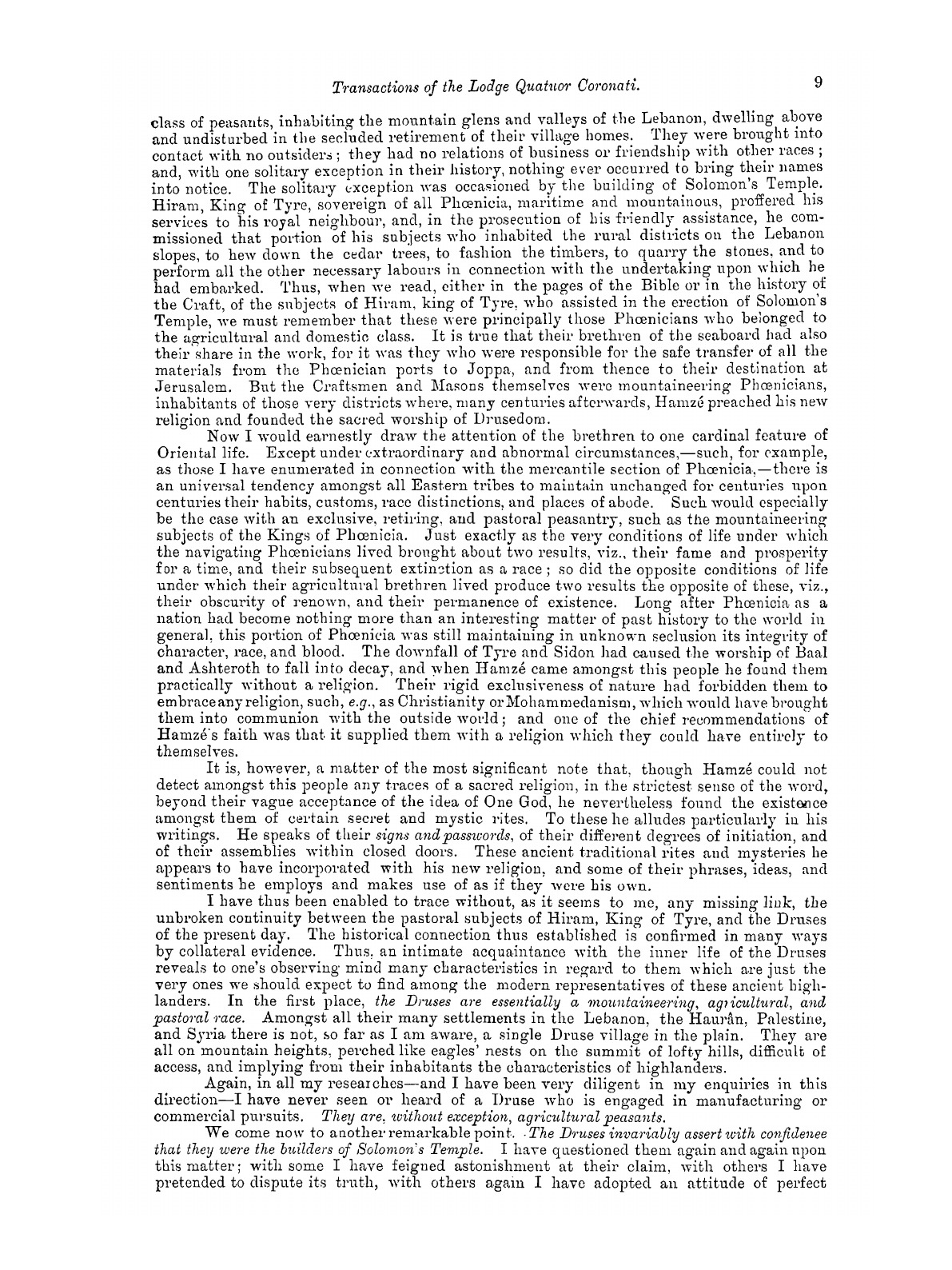 Transactions of the Lodge Quatuor Coronati. 9

class of peasants, inhabiting the mountain glens and valleys of the Lebanon, dwelling above and undisturbed in the secluded retirement of their village homes. They were brought into contact with no outsiders; they had no relations of business or friendship with other races; and, with one solitary exception in their history, nothing ever occurred to bring their names into notice. The solitary exception was occasioned by the building of Solomon's Temple. Hiram, King of Tyre, sovereign of all Phœnicia, maritime and mountainous, proffered his services to his royal neighbour, and, in the prosecution of his friendly assistance, he commissioned that portion of his subjects who inhabited the rural districts on the Lebanon slopes, to hew down the cedar trees, to fashion the timbers, to quarry the stones, and to perform all the other necessary labours in connection with the undertaking upon which he had embarked. Thus, when we read, either in the pages of the Bible or in the history of the Craft, of the subjects of Hiram, king of Tyre, who assisted in the erection of Solomon's Temple, we must remember that these were principally those Phœnicians who belonged to the agricultural and domestic class. It is true that their brethren of the seaboard had also their share in the work, for it was they who were responsible for the safe transfer of all the materials from the Phœnician ports to Joppa, and from thence to their destination at Jerusalem. But the Craftsmen and Masons themselves were mountaineering Phœnicians, inhabitants of those very districts where, many centuries afterwards, Hamzé preached his new religion and founded the sacred worship of Drusedom.

Now I would earnestly draw the attention of the brethren to one cardinal feature of Oriental life. Except under extraordinary and abnormal circumstances,—such, for example, as those I have enumerated in connection with the mercantile section of Phœnicia,—there is an universal tendency amongst all Eastern tribes to maintain unchanged for centuries upon centuries their habits, customs, race distinctions, and places of abode. Such would especially be the case with an exclusive, retiring, and pastoral peasantry, such as the mountaineering subjects of the Kings of Phœnicia. Just exactly as the very conditions of life under which the navigating Phœnicians lived brought about two results, viz., their fame and prosperity for a time, and their subsequent extinction as a race; so did the opposite conditions of life under which their agricultural brethren lived produce two results the opposite of these, viz., their obscurity of renown, and their permanence of existence. Long after Phœnicia as a nation had become nothing more than an interesting matter of past history to the world in general, this portion of Phœnicia was still maintaining in unknown seclusion its integrity of character, race, and blood. The downfall of Tyre and Sidon had caused the worship of Baal and Ashteroth to fall into decay, and when Hamzé came amongst this people he found them practically without a religion. Their rigid exclusiveness of nature had forbidden them to embrace any religion, such, e.g., as Christianity or Mohammedanism, which would have brought them into communion with the outside world; and one of the chief recommendations of Hamzé's faith was that it supplied them with a religion which they could have entirely to themselves.

It is, however, a matter of the most significant note that, though Hamzé could not detect amongst this people any traces of a sacred religion, in the strictest sense of the word, beyond their vague acceptance of the idea of One God, he nevertheless found the existence amongst them of certain secret and mystic rites. To these he alludes particularly in his writings. He speaks of their signs and passwords, of their different degrees of initiation, and of their assemblies within closed doors. These ancient traditional rites and mysteries he appears to have incorporated with his new religion, and some of their phrases, ideas, and sentiments he employs and makes use of as if they were his own.

I have thus been enabled to trace without, as it seems to me, any missing link, the unbroken continuity between the pastoral subjects of Hiram, King of Tyre, and the Druses of the present day. The historical connection thus established is confirmed in many ways by collateral evidence. Thus, an intimate acquaintance with the inner life of the Druses reveals to one's observing mind many characteristics in regard to them which are just the very ones we should expect to find among the modern representatives of these ancient highlanders. In the first place, the Druses are essentially a mountaineering, agricultural, and pastoral race. Amongst all their many settlements in the Lebanon, the Haurân, Palestine, and Syria there is not, so far as I am aware, a single Druse village in the plain. They are all on mountain heights, perched like eagles' nests on the summit of lofty hills, difficult of access, and implying from their inhabitants the characteristics of highlanders.

Again, in all my researches—and I have been very diligent in my enquiries in this direction—I have never seen or heard of a Druse who is engaged in manufacturing or commercial pursuits. They are, without exception, agricultural peasants.

We come now to another remarkable point. The Druses invariably assert with confidenee that they were the builders of Solomon's Temple. I have questioned them again and again upon this matter; with some I have feigned astonishment at their claim, with others I have pretended to dispute its truth, with others again I have adopted an attitude of perfect